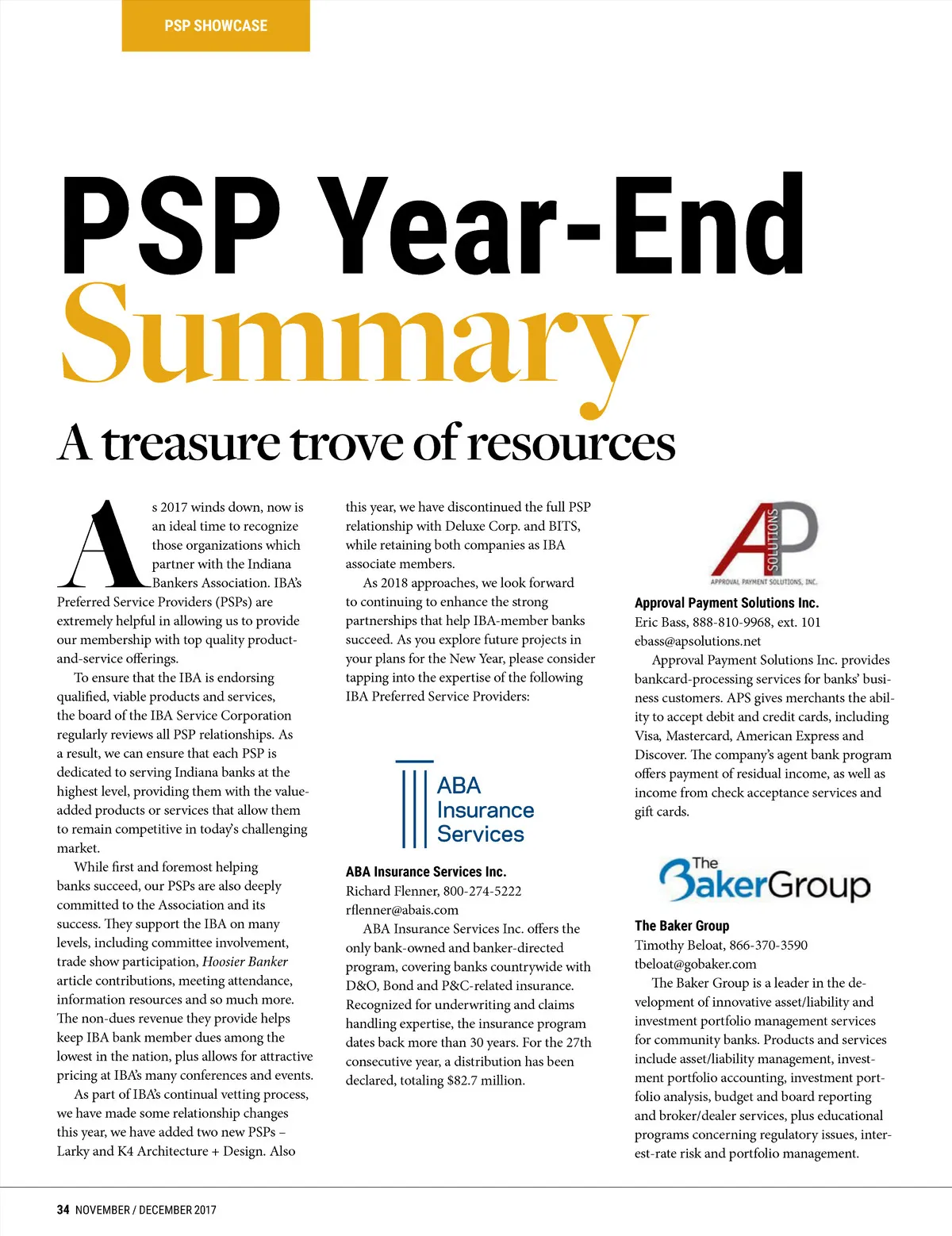 PSP SHOWCASE

PSP Year-End Summary

A treasure trove of resources

As 2017 winds down, now is an ideal time to recognize those organizations which partner with the Indiana Bankers Association. IBA's Preferred Service Providers (PSPs) are extremely helpful in allowing us to provide our membership with top quality product-and-service offerings.

To ensure that the IBA is endorsing qualified, viable products and services, the board of the IBA Service Corporation regularly reviews all PSP relationships. As a result, we can ensure that each PSP is dedicated to serving Indiana banks at the highest level, providing them with the value-added products or services that allow them to remain competitive in today's challenging market.

While first and foremost helping banks succeed, our PSPs are also deeply committed to the Association and its success. They support the IBA on many levels, including committee involvement, trade show participation, Hoosier Banker article contributions, meeting attendance, information resources and so much more. The non-dues revenue they provide helps keep IBA bank member dues among the lowest in the nation, plus allows for attractive pricing at IBA's many conferences and events.

As part of IBA's continual vetting process, we have made some relationship changes this year, we have added two new PSPs – Larky and K4 Architecture + Design. Also this year, we have discontinued the full PSP relationship with Deluxe Corp. and BITS, while retaining both companies as IBA associate members.

As 2018 approaches, we look forward to continuing to enhance the strong partnerships that help IBA-member banks succeed. As you explore future projects in your plans for the New Year, please consider tapping into the expertise of the following IBA Preferred Service Providers:

ABA Insurance Services

ABA Insurance Services Inc.
Richard Flenner, 800-274-5222
rflenner@abais.com

ABA Insurance Services Inc. offers the only bank-owned and banker-directed program, covering banks countrywide with D&O, Bond and P&C-related insurance. Recognized for underwriting and claims handling expertise, the insurance program dates back more than 30 years. For the 27th consecutive year, a distribution has been declared, totaling $82.7 million.

AP SOLUTIONS
APPROVAL PAYMENT SOLUTIONS, INC.

Approval Payment Solutions Inc.
Eric Bass, 888-810-9968, ext. 101
ebass@apsolutions.net

Approval Payment Solutions Inc. provides bankcard-processing services for banks' business customers. APS gives merchants the ability to accept debit and credit cards, including Visa, Mastercard, American Express and Discover. The company's agent bank program offers payment of residual income, as well as income from check acceptance services and gift cards.

The BakerGroup

The Baker Group
Timothy Beloat, 866-370-3590
tbeloat@gobaker.com

The Baker Group is a leader in the development of innovative asset/liability and investment portfolio management services for community banks. Products and services include asset/liability management, investment portfolio accounting, investment portfolio analysis, budget and board reporting and broker/dealer services, plus educational programs concerning regulatory issues, interest-rate risk and portfolio management.

34 NOVEMBER / DECEMBER 2017